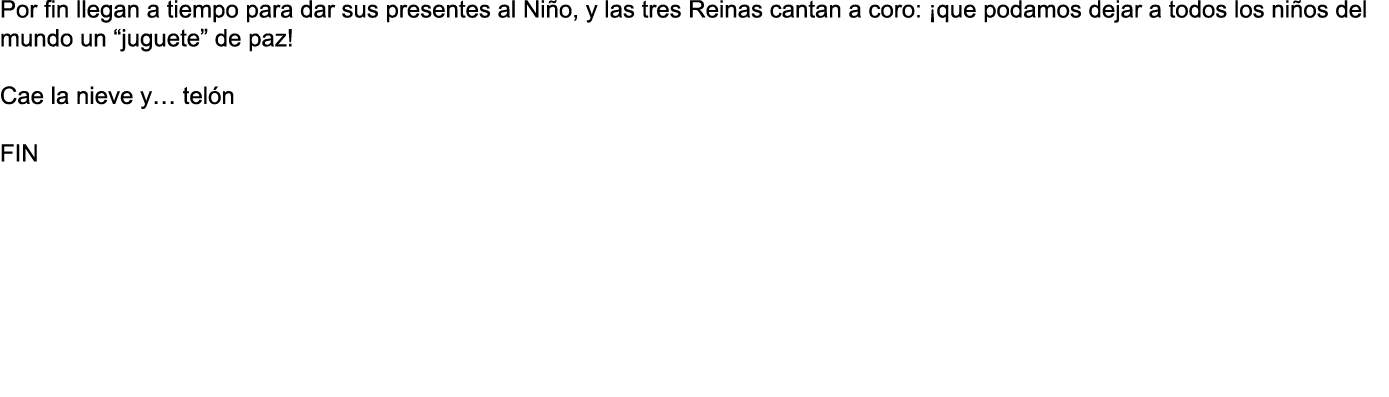 Por fin llegan a tiempo para dar sus presentes al Niño, y las tres Reinas cantan a coro: ¡que podamos dejar a todos los niños del mundo un “juguete” de paz!

Cae la nieve y… telón

FIN